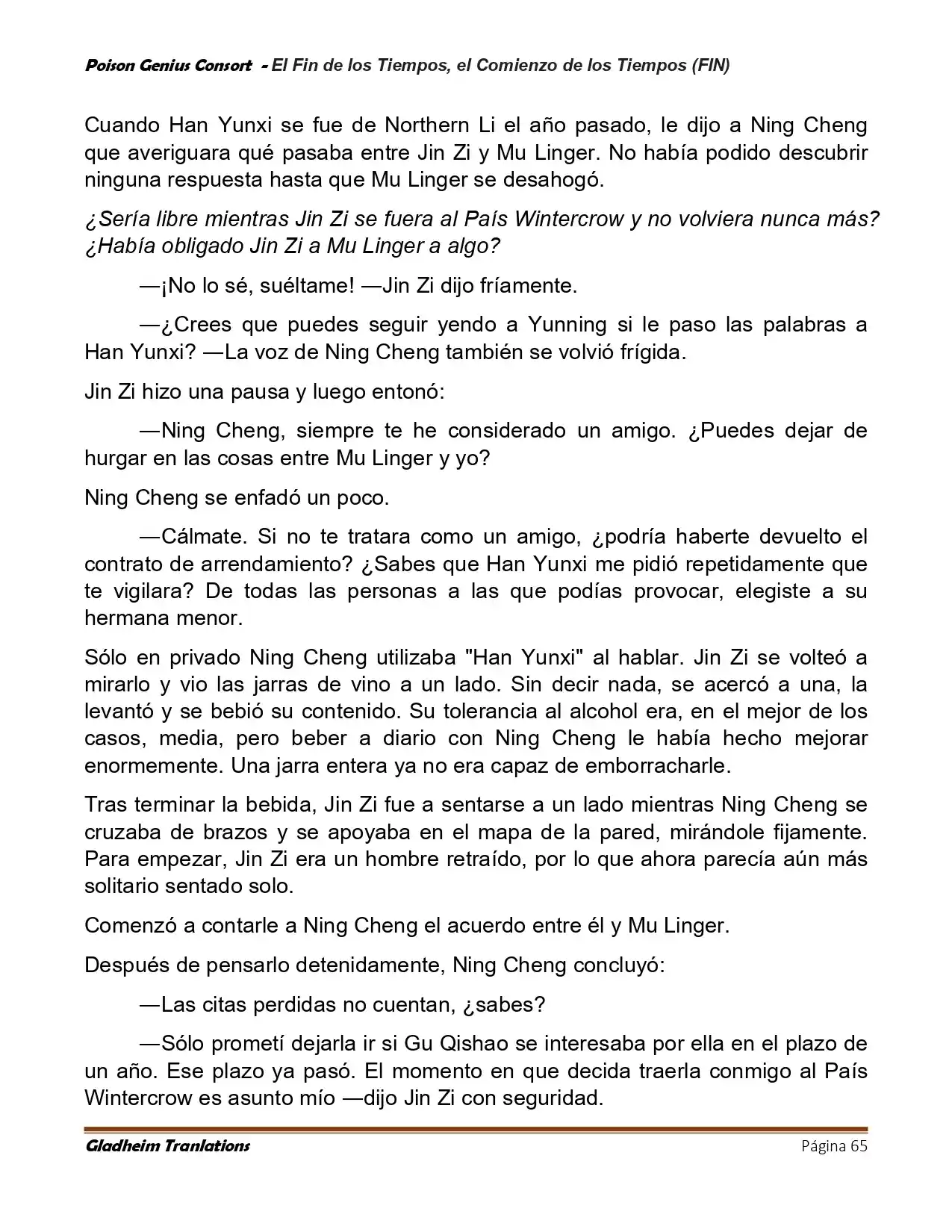 Poison Genius Consort - El Fin de los Tiempos, el Comienzo de los Tiempos (FIN)

Cuando Han Yunxi se fue de Northern Li el año pasado, le dijo a Ning Cheng que averiguara qué pasaba entre Jin Zi y Mu Linger. No había podido descubrir ninguna respuesta hasta que Mu Linger se desahogó.

¿Sería libre mientras Jin Zi se fuera al País Wintercrow y no volviera nunca más? ¿Había obligado Jin Zi a Mu Linger a algo?

—¡No lo sé, suéltame! —Jin Zi dijo fríamente.

—¿Crees que puedes seguir yendo a Yunning si le paso las palabras a Han Yunxi? —La voz de Ning Cheng también se volvió frígida.

Jin Zi hizo una pausa y luego entonó:

—Ning Cheng, siempre te he considerado un amigo. ¿Puedes dejar de hurgar en las cosas entre Mu Linger y yo?

Ning Cheng se enfadó un poco.

—Cálmate. Si no te tratara como un amigo, ¿podría haberte devuelto el contrato de arrendamiento? ¿Sabes que Han Yunxi me pidió repetidamente que te vigilara? De todas las personas a las que podías provocar, elegiste a su hermana menor.

Sólo en privado Ning Cheng utilizaba "Han Yunxi" al hablar. Jin Zi se volteó a mirarlo y vio las jarras de vino a un lado. Sin decir nada, se acercó a una, la levantó y se bebió su contenido. Su tolerancia al alcohol era, en el mejor de los casos, media, pero beber a diario con Ning Cheng le había hecho mejorar enormemente. Una jarra entera ya no era capaz de emborracharle.

Tras terminar la bebida, Jin Zi fue a sentarse a un lado mientras Ning Cheng se cruzaba de brazos y se apoyaba en el mapa de la pared, mirándole fijamente. Para empezar, Jin Zi era un hombre retraído, por lo que ahora parecía aún más solitario sentado solo.

Comenzó a contarle a Ning Cheng el acuerdo entre él y Mu Linger.

Después de pensarlo detenidamente, Ning Cheng concluyó:

—Las citas perdidas no cuentan, ¿sabes?

—Sólo prometí dejarla ir si Gu Qishao se interesaba por ella en el plazo de un año. Ese plazo ya pasó. El momento en que decida traerla conmigo al País Wintercrow es asunto mío —dijo Jin Zi con seguridad.

Gladheim Tranlations Página 65